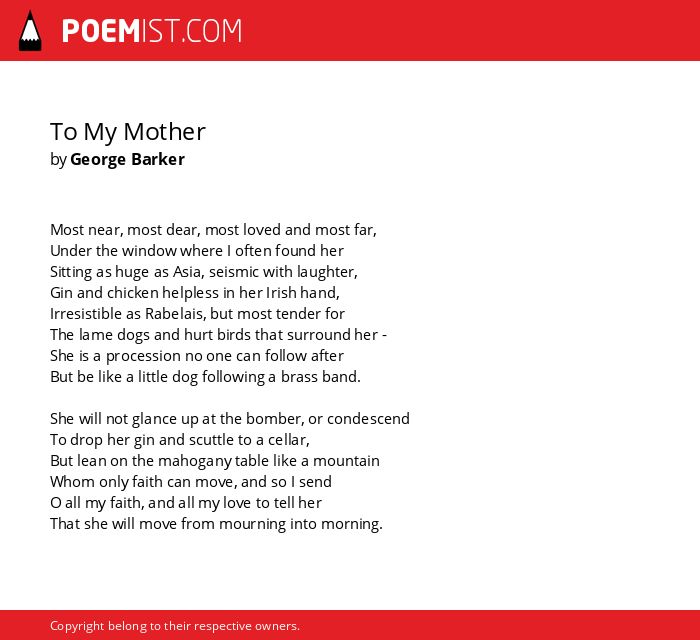 POEMIST.COM

To My Mother
by George Barker

Most near, most dear, most loved and most far,
Under the window where I often found her
Sitting as huge as Asia, seismic with laughter,
Gin and chicken helpless in her Irish hand,
Irresistible as Rabelais, but most tender for
The lame dogs and hurt birds that surround her -
She is a procession no one can follow after
But be like a little dog following a brass band.

She will not glance up at the bomber, or condescend
To drop her gin and scuttle to a cellar,
But lean on the mahogany table like a mountain
Whom only faith can move, and so I send
O all my faith, and all my love to tell her
That she will move from mourning into morning.

Copyright belong to their respective owners.